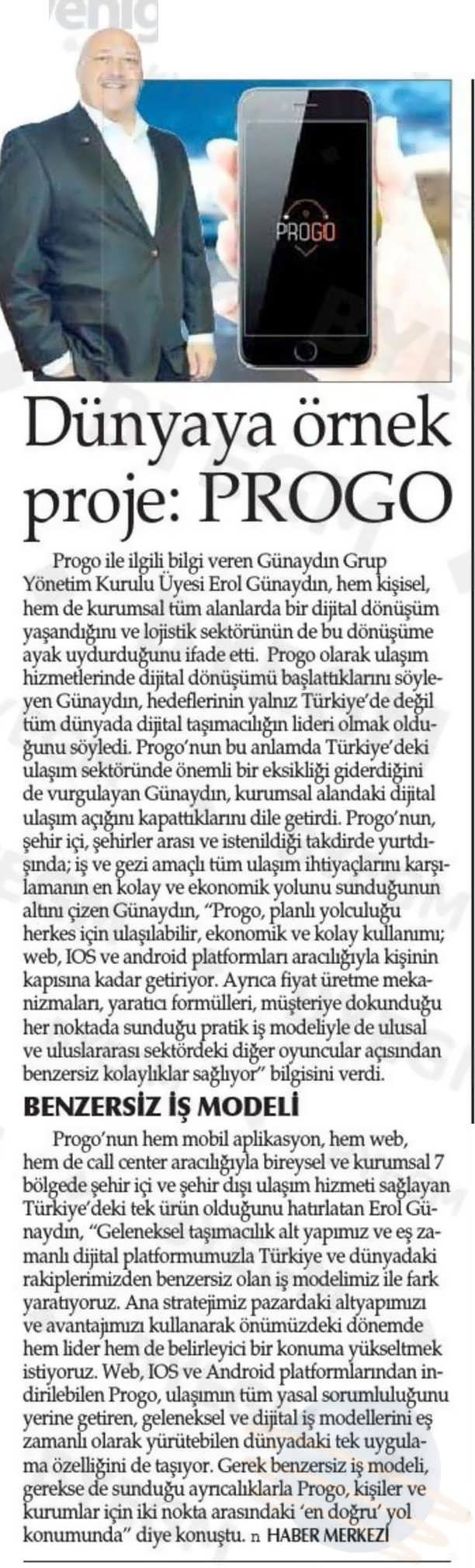 PROGO

Dünyaya örnek proje: PROGO

Progo ile ilgili bilgi veren Günaydın Grup Yönetim Kurulu Üyesi Erol Günaydın, hem kişisel, hem de kurumsal tüm alanlarda bir dijital dönüşüm yaşandığını ve lojistik sektörünün de bu dönüşüme ayak uydurduğunu ifade etti. Progo olarak ulaşım hizmetlerinde dijital dönüşümü başlattıklarını söyleyen Günaydın, hedeflerinin yalnız Türkiye'de değil tüm dünyada dijital taşımacılığın lideri olmak olduğunu söyledi. Progo'nun bu anlamda Türkiye'deki ulaşım sektöründe önemli bir eksikliği giderdiğini de vurgulayan Günaydın, kurumsal alandaki dijital ulaşım açığını kapattıklarını dile getirdi. Progo'nun, şehir içi, şehirler arası ve istenildiği takdirde yurtdışında; iş ve gezi amaçlı tüm ulaşım ihtiyaçlarını karşılamanın en kolay ve ekonomik yolunu sunduğunun altını çizen Günaydın, "Progo, planlı yolculuğu herkes için ulaşılabilir, ekonomik ve kolay kullanımı; web, IOS ve android platformları aracılığıyla kişinin kapısına kadar getiriyor. Ayrıca fiyat üretme mekanizmaları, yaratıcı formülleri, müşteriye dokunduğu her noktada sunduğu pratik iş modeliyle de ulusal ve uluslararası sektördeki diğer oyuncular açısından benzersiz kolaylıklar sağlıyor" bilgisini verdi.

BENZERSİZ İŞ MODELİ

Progo'nun hem mobil aplikasyon, hem web, hem de call center aracılığıyla bireysel ve kurumsal 7 bölgede şehir içi ve şehir dışı ulaşım hizmeti sağlayan Türkiye'deki tek ürün olduğunu hatırlatan Erol Günaydın, "Geleneksel taşımacılık alt yapımız ve eş zamanlı dijital platformumuzla Türkiye ve dünyadaki rakiplerimizden benzersiz olan iş modelimiz ile fark yaratıyoruz. Ana stratejimiz pazardaki altyapımızı ve avantajımızı kullanarak önümüzdeki dönemde hem lider hem de belirleyici bir konuma yükseltmek istiyoruz. Web, IOS ve Android platformlarından indirilebilen Progo, ulaşımın tüm yasal sorumluluğunu yerine getiren, geleneksel ve dijital iş modellerini eş zamanlı olarak yürütebilen dünyadaki tek uygulama özelliğini de taşıyor. Gerek benzersiz iş modeli, gerekse de sunduğu ayrıcalıklarla Progo, kişiler ve kurumlar için iki nokta arasındaki 'en doğru' yol konumunda" diye konuştu. n HABER MERKEZİ